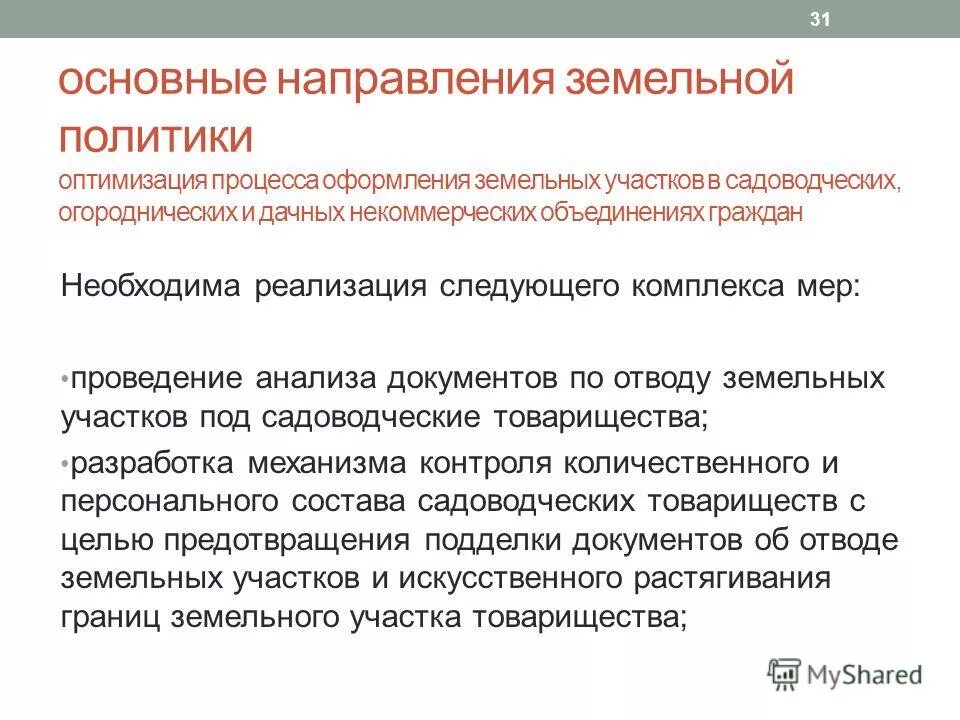 31

основные направления земельной политики
оптимизация процесса оформления земельных участков в садоводческих, огороднических и дачных некоммерческих объединениях граждан

Необходима реализация следующего комплекса мер:

•проведение анализа документов по отводу земельных участков под садоводческие товарищества;

•разработка механизма контроля количественного и персонального состава садоводческих товариществ с целью предотвращения подделки документов об отводе земельных участков и искусственного растягивания границ земельного участка товарищества;

MyShared